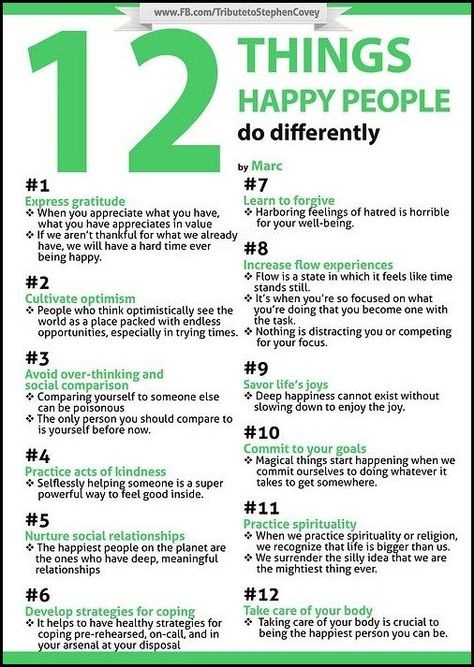 www.FB.com/TributetoStephenCovey

12 THINGS HAPPY PEOPLE do differently

by Marc

#1
Express gratitude
❖ When you appreciate what you have, what you have appreciates in value
❖ If we aren't thankful for what we already have, we will have a hard time ever being happy.

#2
Cultivate optimism
❖ People who think optimistically see the world as a place packed with endless opportunities, especially in trying times.

#3
Avoid over-thinking and social comparison
❖ Comparing yourself to someone else can be poisonous
❖ The only person you should compare to is yourself before now.

#4
Practice acts of kindness
❖ Selflessly helping someone is a super powerful way to feel good inside.

#5
Nurture social relationships
❖ The happiest people on the planet are the ones who have deep, meaningful relationships

#6
Develop strategies for coping
❖ It helps to have healthy strategies for coping pre-rehearsed, on-call, and in your arsenal at your disposal

#7
Learn to forgive
❖ Harboring feelings of hatred is horrible for your well-being.

#8
Increase flow experiences
❖ Flow is a state in which it feels like time stands still.
❖ It's when you're so focused on what you're doing that you become one with the task.
❖ Nothing is distracting you or competing for your focus.

#9
Savor life's joys
❖ Deep happiness cannot exist without slowing down to enjoy the joy.

#10
Commit to your goals
❖ Magical things start happening when we commit ourselves to doing whatever it takes to get somewhere.

#11
Practice spirituality
❖ When we practice spirituality or religion, we recognize that life is bigger than us.
❖ We surrender the silly idea that we are the mightiest thing ever.

#12
Take care of your body
❖ Taking care of your body is crucial to being the happiest person you can be.